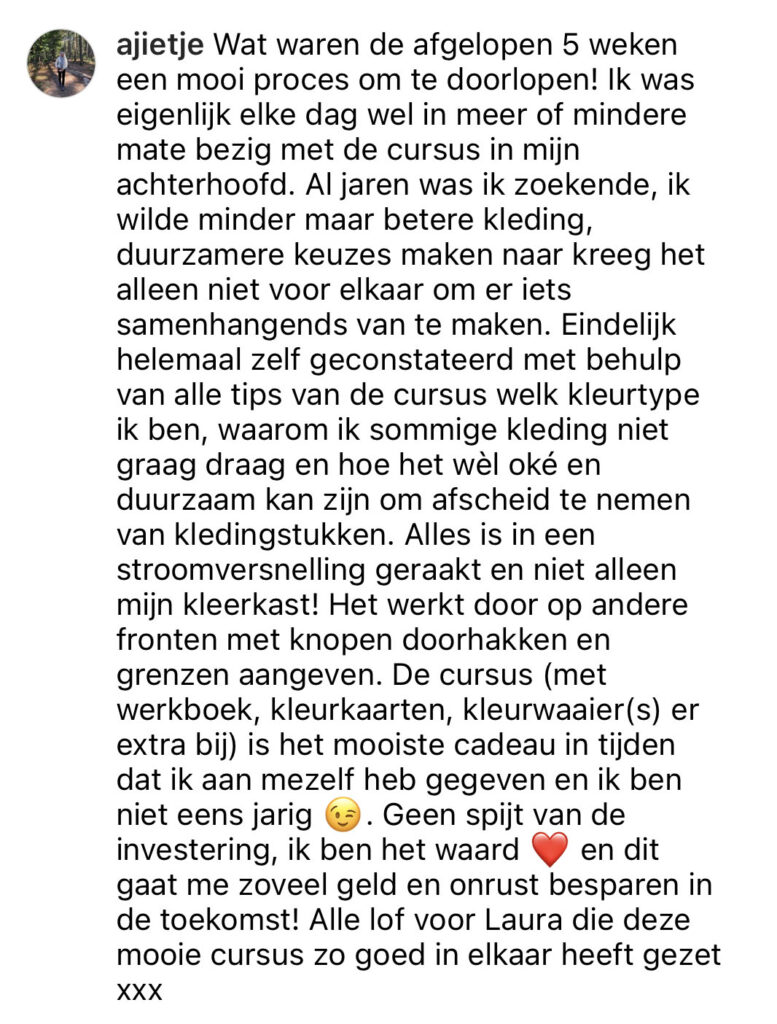 ajietje Wat waren de afgelopen 5 weken een mooi proces om te doorlopen! Ik was eigenlijk elke dag wel in meer of mindere mate bezig met de cursus in mijn achterhoofd. Al jaren was ik zoekende, ik wilde minder maar betere kleding, duurzamere keuzes maken naar kreeg het alleen niet voor elkaar om er iets samenhangends van te maken. Eindelijk helemaal zelf geconstateerd met behulp van alle tips van de cursus welk kleurtype ik ben, waarom ik sommige kleding niet graag draag en hoe het wèl oké en duurzaam kan zijn om afscheid te nemen van kledingstukken. Alles is in een stroomversnelling geraakt en niet alleen mijn kleerkast! Het werkt door op andere fronten met knopen doorhakken en grenzen aangeven. De cursus (met werkboek, kleurkaarten, kleurwaaier(s) er extra bij) is het mooiste cadeau in tijden dat ik aan mezelf heb gegeven en ik ben niet eens jarig 😉. Geen spijt van de investering, ik ben het waard ❤️ en dit gaat me zoveel geld en onrust besparen in de toekomst! Alle lof voor Laura die deze mooie cursus zo goed in elkaar heeft gezet xxx